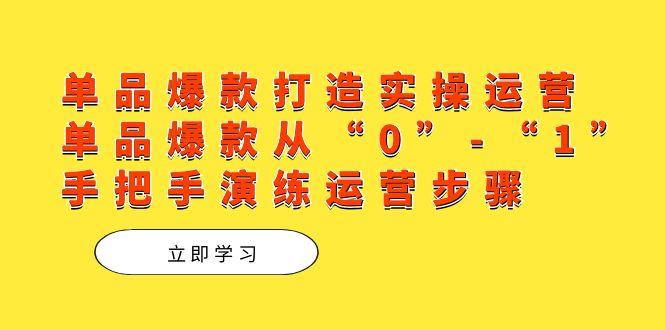 单品爆款打造实操运营
单品爆款从“0”-“1”
手把手演练运营步骤

立即学习